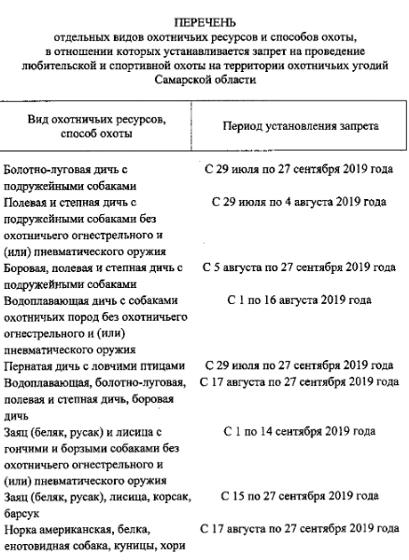 ПЕРЕЧЕНЬ
отдельных видов охотничьих ресурсов и способов охоты, в отношении которых устанавливается запрет на проведение любительской и спортивной охоты на территории охотничьих угодий Самарской области

| Вид охотничьих ресурсов, способ охоты | Период установления запрета |
|---|---|
| Болотно-луговая дичь с подружейными собаками | С 29 июля по 27 сентября 2019 года |
| Полевая и степная дичь с подружейными собаками без охотничьего огнестрельного и (или) пневматического оружия | С 29 июля по 4 августа 2019 года |
| Боровая, полевая и степная дичь с подружейными собаками | С 5 августа по 27 сентября 2019 года |
| Водоплавающая дичь с собаками охотничьих пород без охотничьего огнестрельного и (или) пневматического оружия | С 1 по 16 августа 2019 года |
| Пернатая дичь с ловчими птицами | С 29 июля по 27 сентября 2019 года |
| Водоплавающая, болотно-луговая, полевая и степная дичь, боровая дичь | С 17 августа по 27 сентября 2019 года |
| Заяц (беляк, русак) и лисица с гончими и борзыми собаками без охотничьего огнестрельного и (или) пневматического оружия | С 1 по 14 сентября 2019 года |
| Заяц (беляк, русак), лисица, корсак, барсук | С 15 по 27 сентября 2019 года |
| Норка американская, белка, енотовидная собака, куницы, хори | С 17 августа по 27 сентября 2019 года |